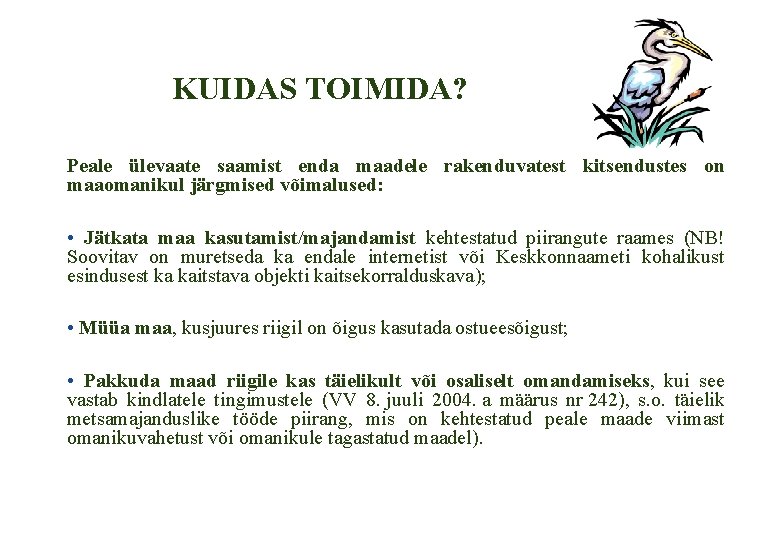 KUIDAS TOIMIDA?

Peale ülevaate saamist enda maadele rakenduvatest kitsendustes on maaomanikul järgmised võimalused:

• Jätkata maa kasutamist/majandamist kehtestatud piirangute raames (NB! Soovitav on muretseda ka endale internetist või Keskkonnaameti kohalikust esindusest ka kaitstava objekti kaitsekorralduskava);

• Müüa maa, kusjuures riigil on õigus kasutada ostueesõigust;

• Pakkuda maad riigile kas täielikult või osaliselt omandamiseks, kui see vastab kindlatele tingimustele (VV 8. juuli 2004. a määrus nr 242), s.o. täielik metsamajanduslike tööde piirang, mis on kehtestatud peale maade viimast omanikuvahetust või omanikule tagastatud maadel).